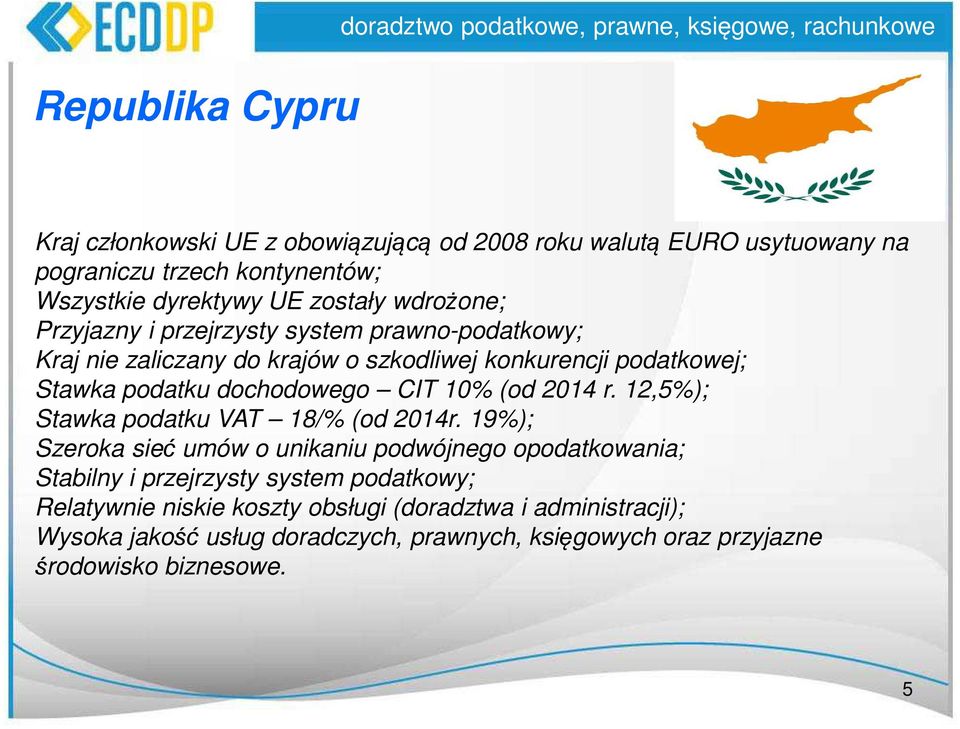 ECDDP

doradztwo podatkowe, prawne, księgowe, rachunkowe

Republika Cypru

Kraj członkowski UE z obowiązującą od 2008 roku walutą EURO usytuowany na pograniczu trzech kontynentów;
Wszystkie dyrektywy UE zostały wdrożone;
Przyjazny i przejrzysty system prawno-podatkowy;
Kraj nie zaliczany do krajów o szkodliwej konkurencji podatkowej;
Stawka podatku dochodowego – CIT 10% (od 2014 r. 12,5%);
Stawka podatku VAT – 18/% (od 2014r. 19%);
Szeroka sieć umów o unikaniu podwójnego opodatkowania;
Stabilny i przejrzysty system podatkowy;
Relatywnie niskie koszty obsługi (doradztwa i administracji);
Wysoka jakość usług doradczych, prawnych, księgowych oraz przyjazne środowisko biznesowe.

5